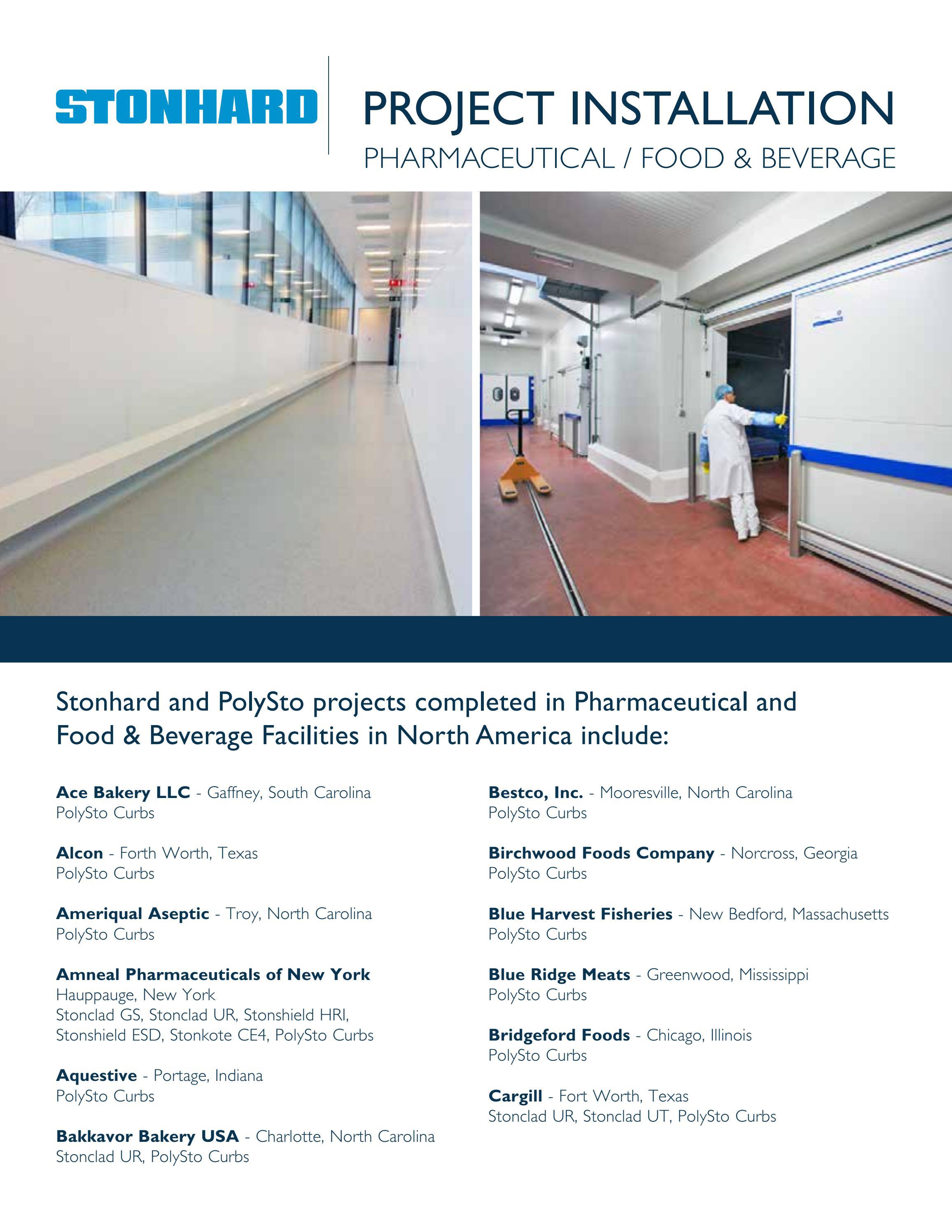 STONHARD

PROJECT INSTALLATION
PHARMACEUTICAL / FOOD & BEVERAGE

Stonhard and PolySto projects completed in Pharmaceutical and Food & Beverage Facilities in North America include:

Ace Bakery LLC - Gaffney, South Carolina
PolySto Curbs

Alcon - Forth Worth, Texas
PolySto Curbs

Ameriqual Aseptic - Troy, North Carolina
PolySto Curbs

Amneal Pharmaceuticals of New York
Hauppauge, New York
Stonclad GS, Stonclad UR, Stonshield HRI, Stonshield ESD, Stonkote CE4, PolySto Curbs

Aquestive - Portage, Indiana
PolySto Curbs

Bakkavor Bakery USA - Charlotte, North Carolina
Stonclad UR, PolySto Curbs

Bestco, Inc. - Mooresville, North Carolina
PolySto Curbs

Birchwood Foods Company - Norcross, Georgia
PolySto Curbs

Blue Harvest Fisheries - New Bedford, Massachusetts
PolySto Curbs

Blue Ridge Meats - Greenwood, Mississippi
PolySto Curbs

Bridgeford Foods - Chicago, Illinois
PolySto Curbs

Cargill - Fort Worth, Texas
Stonclad UR, Stonclad UT, PolySto Curbs